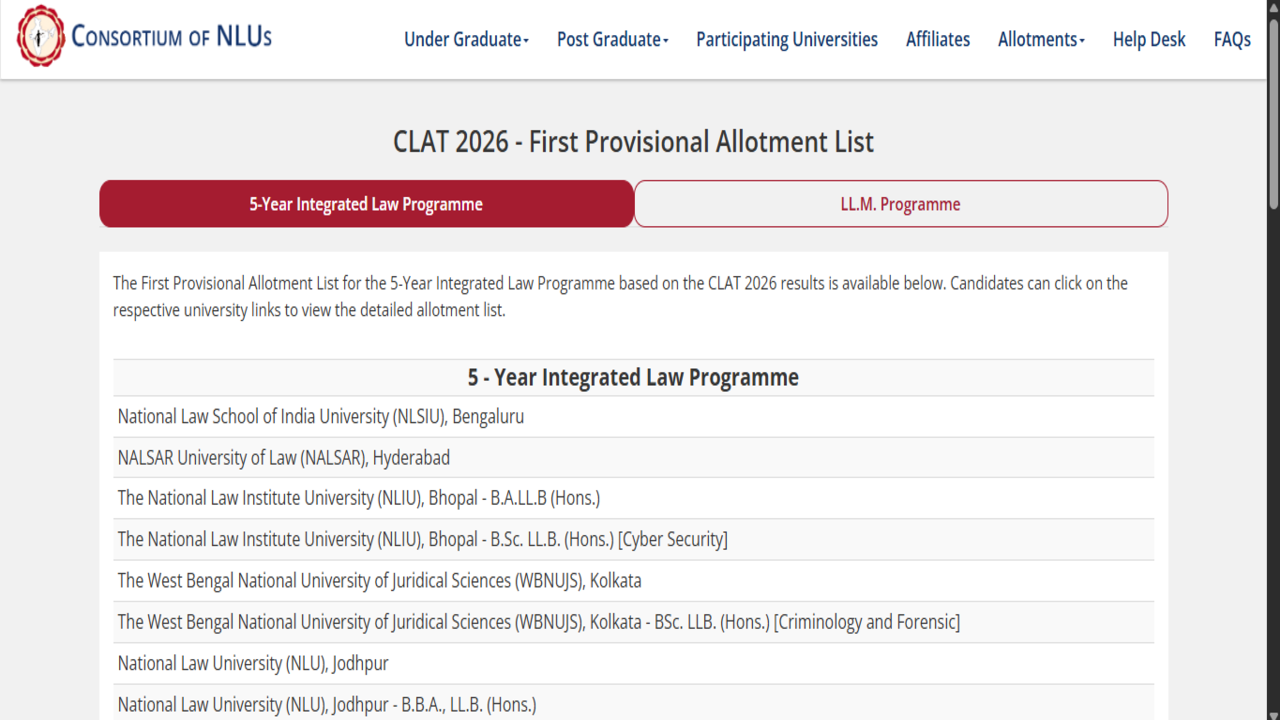 CONSORTIUM OF NLUs

Under Graduate Post Graduate Participating Universities Affiliates Allotments Help Desk FAQs

CLAT 2026 - First Provisional Allotment List

5-Year Integrated Law Programme

LL.M. Programme

The First Provisional Allotment List for the 5-Year Integrated Law Programme based on the CLAT 2026 results is available below. Candidates can click on the respective university links to view the detailed allotment list.

| 5 - Year Integrated Law Programme |
|---|
| National Law School of India University (NLSIU), Bengaluru |
| NALSAR University of Law (NALSAR), Hyderabad |
| The National Law Institute University (NLIU), Bhopal - B.A.LL.B (Hons.) |
| The National Law Institute University (NLIU), Bhopal - B.Sc. LL.B. (Hons.) [Cyber Security] |
| The West Bengal National University of Juridical Sciences (WBNUJS), Kolkata |
| The West Bengal National University of Juridical Sciences (WBNUJS), Kolkata - BSc. LLB. (Hons.) [Criminology and Forensic] |
| National Law University (NLU), Jodhpur |
| National Law University (NLU), Jodhpur - B.B.A., LL.B. (Hons.) |